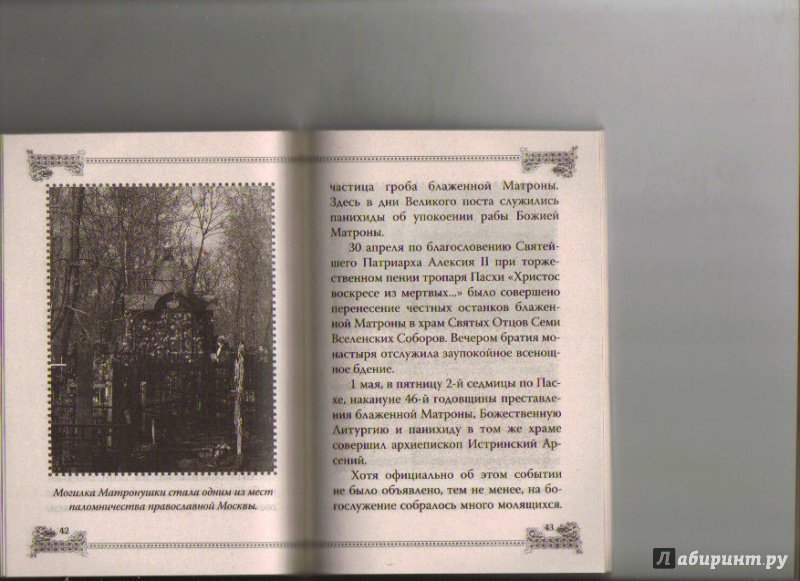 Могилка Матронушки стала одним из мест паломничества православной Москвы.

42

частица гроба блаженной Матроны. Здесь в дни Великого поста служились панихиды об упокоении рабы Божией Матроны.

30 апреля по благословению Святейшего Патриарха Алексия II при торжественном пении тропаря Пасхи «Христос воскресе из мертвых...» было совершено перенесение честных останков блаженной Матроны в храм Святых Отцов Семи Вселенских Соборов. Вечером братия монастыря отслужила заупокойное всенощное бдение.

1 мая, в пятницу 2-й седмицы по Пасхе, накануне 46-й годовщины преставления блаженной Матроны, Божественную Литургию и панихиду в том же храме совершил архиепископ Истринский Арсений.

Хотя официально об этом событии не было объявлено, тем не менее, на богослужение собралось много молящихся.

43

Лабиринт.ру